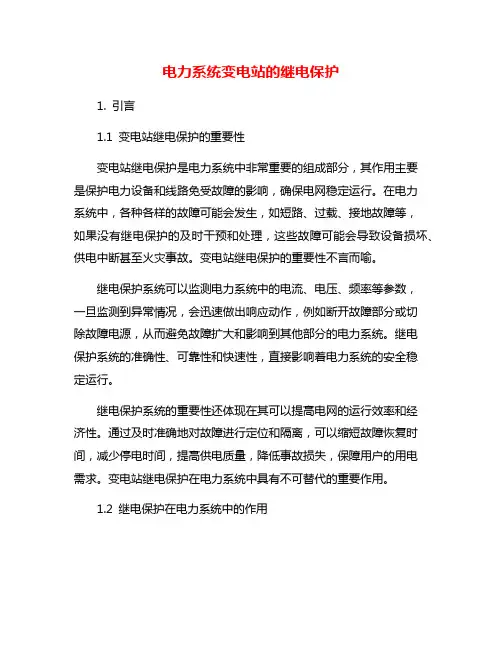 电力系统变电站的继电保护

1. 引言

1.1 变电站继电保护的重要性

变电站继电保护是电力系统中非常重要的组成部分，其作用主要是保护电力设备和线路免受故障的影响，确保电网稳定运行。在电力系统中，各种各样的故障可能会发生，如短路、过载、接地故障等，如果没有继电保护的及时干预和处理，这些故障可能会导致设备损坏、供电中断甚至火灾事故。变电站继电保护的重要性不言而喻。

继电保护系统可以监测电力系统中的电流、电压、频率等参数，一旦监测到异常情况，会迅速做出响应动作，例如断开故障部分或切除故障电源，从而避免故障扩大和影响到其他部分的电力系统。继电保护系统的准确性、可靠性和快速性，直接影响着电力系统的安全稳定运行。

继电保护系统的重要性还体现在其可以提高电网的运行效率和经济性。通过及时准确地对故障进行定位和隔离，可以缩短故障恢复时间，减少停电时间，提高供电质量，降低事故损失，保障用户的用电需求。变电站继电保护在电力系统中具有不可替代的重要作用。

1.2 继电保护在电力系统中的作用